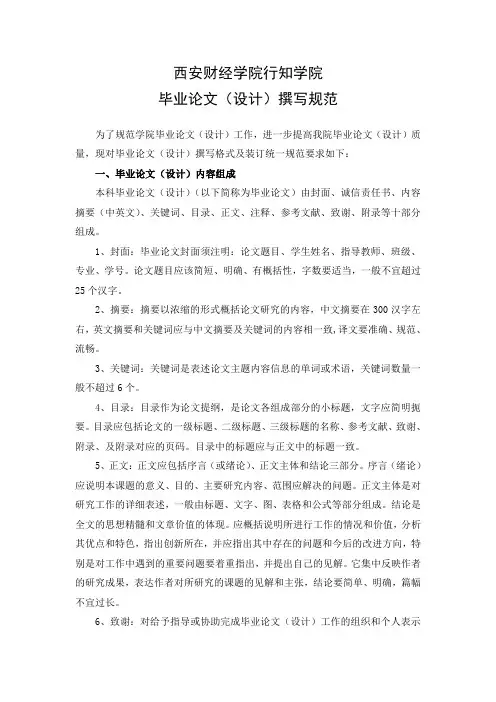 西安财经学院行知学院
毕业论文（设计）撰写规范

为了规范学院毕业论文（设计）工作，进一步提高我院毕业论文（设计）质量，现对毕业论文（设计）撰写格式及装订统一规范要求如下：

一、毕业论文（设计）内容组成

本科毕业论文（设计）（以下简称为毕业论文）由封面、诚信责任书、内容摘要（中英文）、关键词、目录、正文、注释、参考文献、致谢、附录等十部分组成。

1、封面：毕业论文封面须注明：论文题目、学生姓名、指导教师、班级、专业、学号。论文题目应该简短、明确、有概括性，字数要适当，一般不宜超过25个汉字。

2、摘要：摘要以浓缩的形式概括论文研究的内容，中文摘要在300汉字左右，英文摘要和关键词应与中文摘要及关键词的内容相一致，译文要准确、规范、流畅。

3、关键词：关键词是表述论文主题内容信息的单词或术语，关键词数量一般不超过6个。

4、目录：目录作为论文提纲，是论文各组成部分的小标题，文字应简明扼要。目录应包括论文的一级标题、二级标题、三级标题的名称、参考文献、致谢、附录、及附录对应的页码。目录中的标题应与正文中的标题一致。

5、正文：正文应包括序言（或绪论）、正文主体和结论三部分。序言（绪论）应说明本课题的意义、目的、主要研究内容、范围应解决的问题。正文主体是对研究工作的详细表述，一般由标题、文字、图、表格和公式等部分组成。结论是全文的思想精髓和文章价值的体现。应概括说明所进行工作的情况和价值，分析其优点和特色，指出创新所在，并应指出其中存在的问题和今后的改进方向，特别是对工作中遇到的重要问题要着重指出，并提出自己的见解。它集中反映作者的研究成果，表达作者对所研究的课题的见解和主张，结论要简单、明确，篇幅不宜过长。

6、致谢：对给予指导或协助完成毕业论文（设计）工作的组织和个人表示